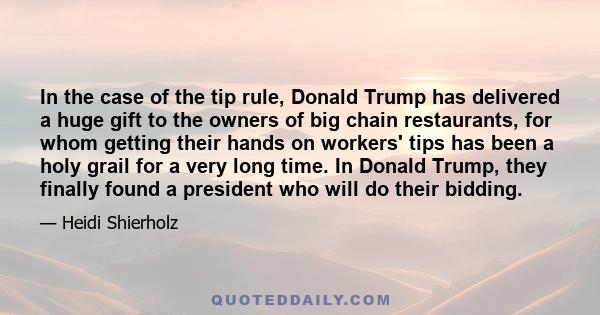 In the case of the tip rule, Donald Trump has delivered a huge gift to the owners of big chain restaurants, for whom getting their hands on workers' tips has been a holy grail for a very long time. In Donald Trump, they finally found a president who will do their bidding.

— Heidi Shierholz

QUOTEDDAILY.COM